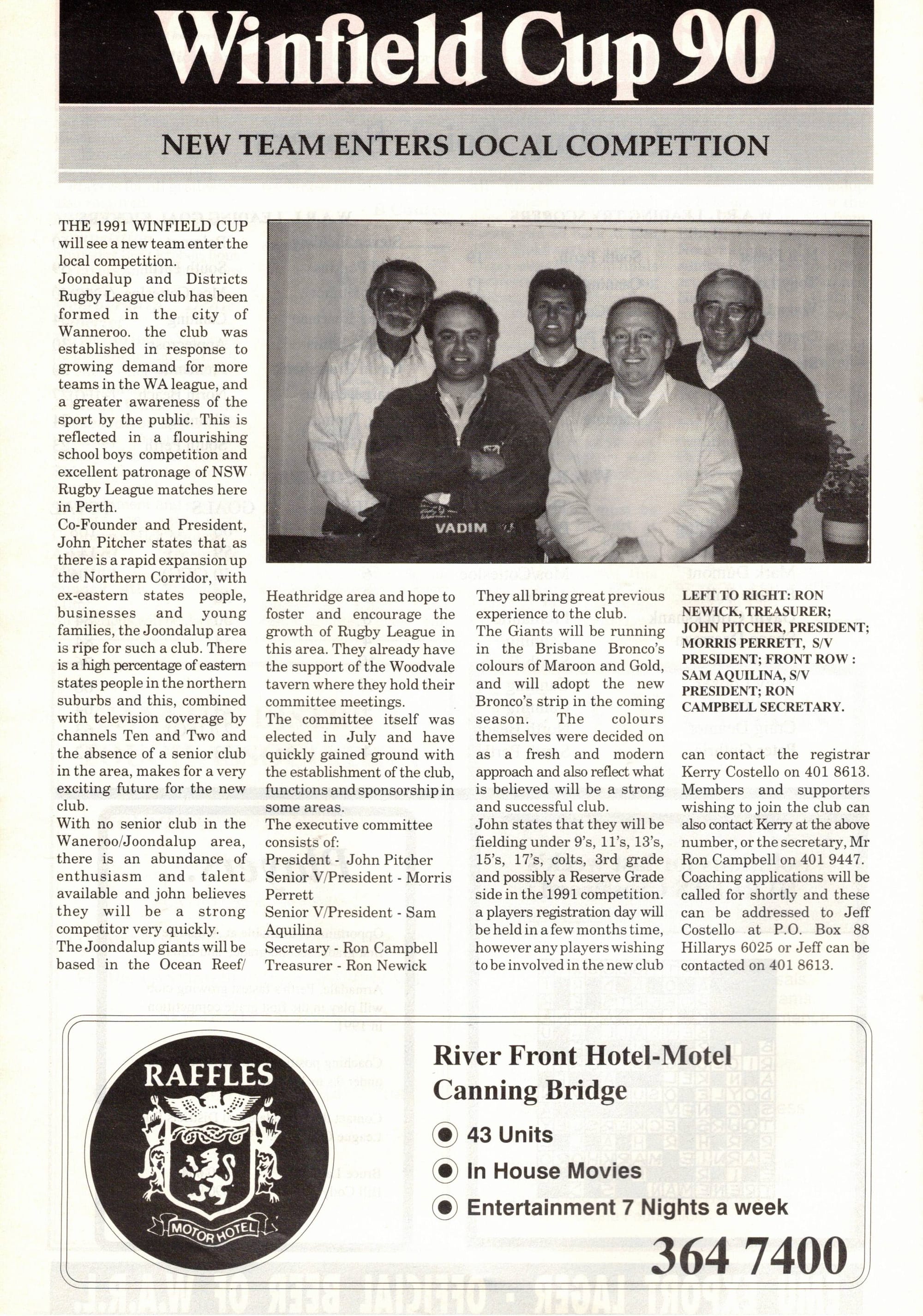 Winfield Cup 90

NEW TEAM ENTERS LOCAL COMPETTION

THE 1991 WINFIELD CUP will see a new team enter the local competition.
Joondalup and Districts Rugby League club has been formed in the city of Wanneroo. the club was established in response to growing demand for more teams in the WA league, and a greater awareness of the sport by the public. This is reflected in a flourishing school boys competition and excellent patronage of NSW Rugby League matches here in Perth.
Co-Founder and President, John Pitcher states that as there is a rapid expansion up the Northern Corridor, with ex-eastern states people, businesses and young families, the Joondalup area is ripe for such a club. There is a high percentage of eastern states people in the northern suburbs and this, combined with television coverage by channels Ten and Two and the absence of a senior club in the area, makes for a very exciting future for the new club.
With no senior club in the Waneroo/Joondalup area, there is an abundance of enthusiasm and talent available and john believes they will be a strong competitor very quickly.
The Joondalup giants will be based in the Ocean Reef/ Heathridge area and hope to foster and encourage the growth of Rugby League in this area. They already have the support of the Woodvale tavern where they hold their committee meetings.
The committee itself was elected in July and have quickly gained ground with the establishment of the club, functions and sponsorship in some areas.
The executive committee consists of:
President - John Pitcher
Senior V/President - Morris Perrett
Senior V/President - Sam Aquilina
Secretary - Ron Campbell
Treasurer - Ron Newick
They all bring great previous experience to the club.
The Giants will be running in the Brisbane Bronco's colours of Maroon and Gold, and will adopt the new Bronco's strip in the coming season. The colours themselves were decided on as a fresh and modern approach and also reflect what is believed will be a strong and successful club.
John states that they will be fielding under 9's, 11's, 13's, 15's, 17's, colts, 3rd grade and possibly a Reserve Grade side in the 1991 competition. a players registration day will be held in a few months time, however any players wishing to be involved in the new club can contact the registrar Kerry Costello on 401 8613. Members and supporters wishing to join the club can also contact Kerry at the above number, or the secretary, Mr Ron Campbell on 401 9447. Coaching applications will be called for shortly and these can be addressed to Jeff Costello at P.O. Box 88 Hillarys 6025 or Jeff can be contacted on 401 8613.

VADIM

LEFT TO RIGHT: RON NEWICK, TREASURER; JOHN PITCHER, PRESIDENT; MORRIS PERRETT, S/V PRESIDENT; FRONT ROW : SAM AQUILINA, S/V PRESIDENT; RON CAMPBELL SECRETARY.

RAFFLES
MOTOR HOTEL

River Front Hotel-Motel
Canning Bridge
43 Units
In House Movies
Entertainment 7 Nights a week
364 7400